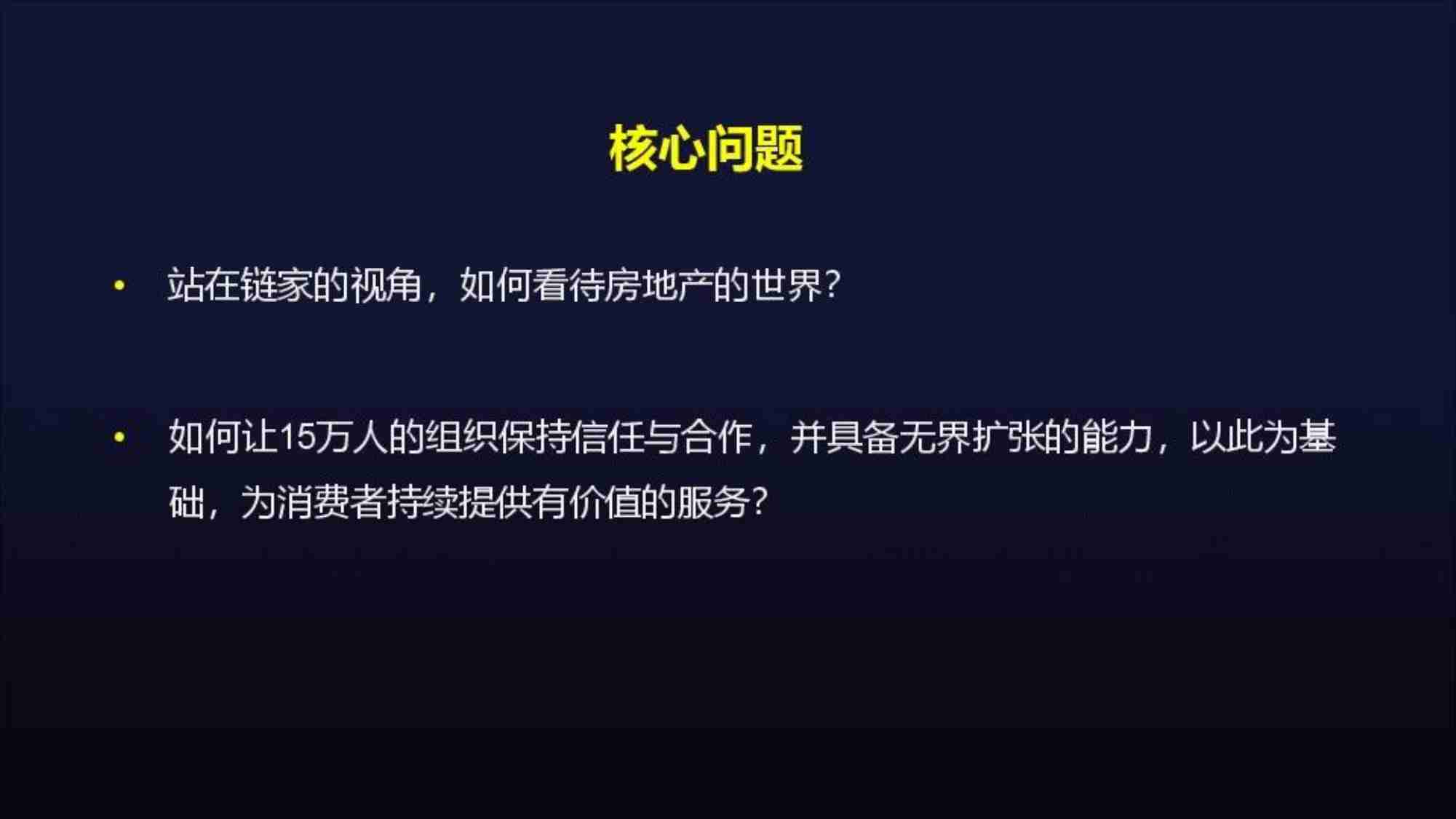 核心问题

• 站在链家的视角，如何看待房地产的世界？

• 如何让15万人的组织保持信任与合作，并具备无界扩张的能力，以此为基础，为消费者持续提供有价值的服务？